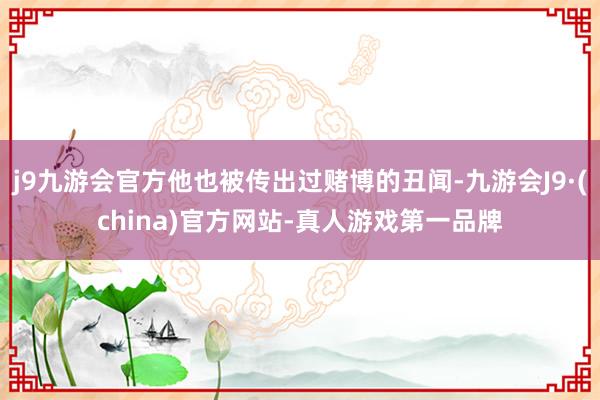 j9九游会官方他也被传出过赌博的丑闻-九游会J9·(china)官方网站-真人游戏第一品牌